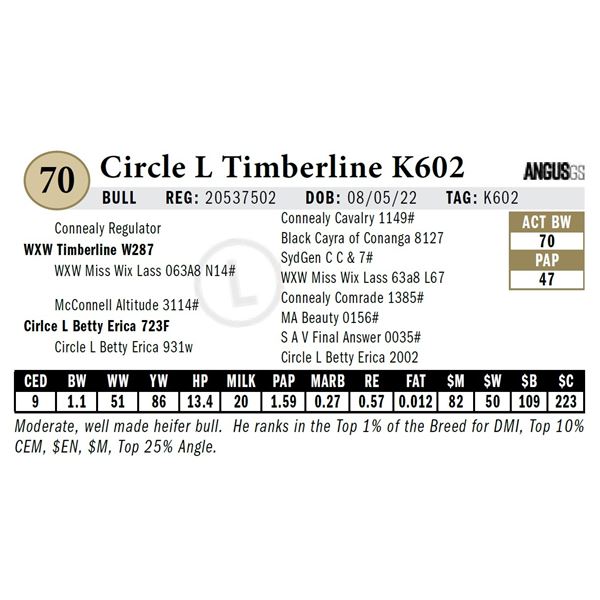 70 Circle L Timberline K602

ANGUSGS

BULL REG: 20537502 DOB: 08/05/22 TAG: K602

Connealy Regulator
WXW Timberline W287
WXW Miss Wix Lass 063A8 N14#

McConnell Altitude 3114#
Cirlce L Betty Erica 723F
Circle L Betty Erica 931w

Connealy Cavalry 1149#
Black Cayra of Conanga 8127
SydGen C C & 7#
WXW Miss Wix Lass 63a8 L67
Connealy Comrade 1385#
MA Beauty 0156#
S A V Final Answer 0035#
Circle L Betty Erica 2002

ACT BW
70
PAP
47

| CED | BW | WW | YW | HP | MILK | PAP | MARB | RE | FAT | $M | $W | $B | $C |
|---|---|---|---|---|---|---|---|---|---|---|---|---|---|
| 9 | 1.1 | 51 | 86 | 13.4 | 20 | 1.59 | 0.27 | 0.57 | 0.012 | 82 | 50 | 109 | 223 |

Moderate, well made heifer bull. He ranks in the Top 1% of the Breed for DMI, Top 10% CEM, $EN, $M, Top 25% Angle.

L